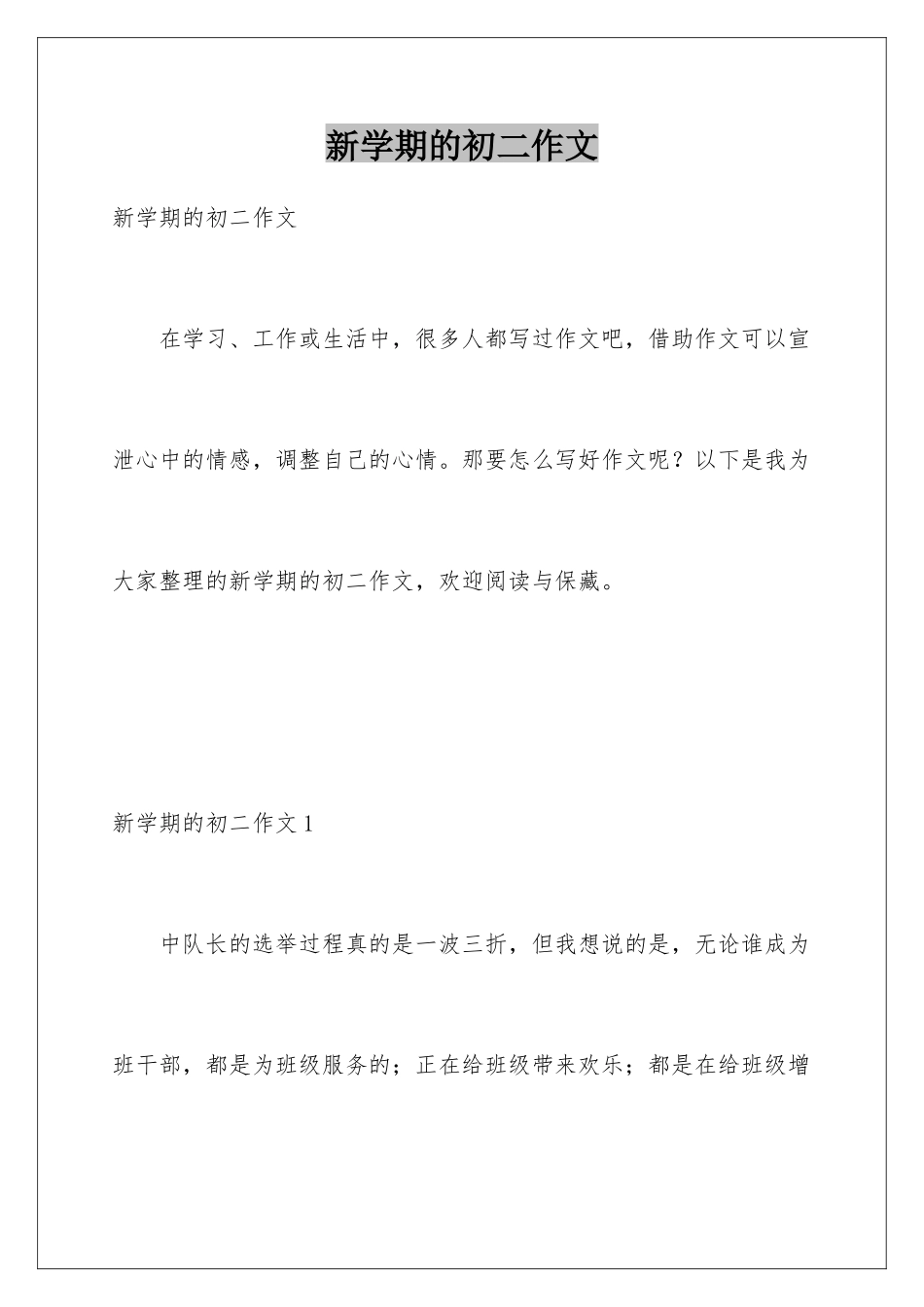 新学期的初二作文

新学期的初二作文

在学习、工作或生活中，很多人都写过作文吧，借助作文可以宣泄心中的情感，调整自己的心情。那要怎么写好作文呢？以下是我为大家整理的新学期的初二作文，欢迎阅读与保藏。

新学期的初二作文 1

中队长的选举过程真的是一波三折，但我想说的是，无论谁成为班干部，都是为班级服务的；正在给班级带来欢乐；都是在给班级增